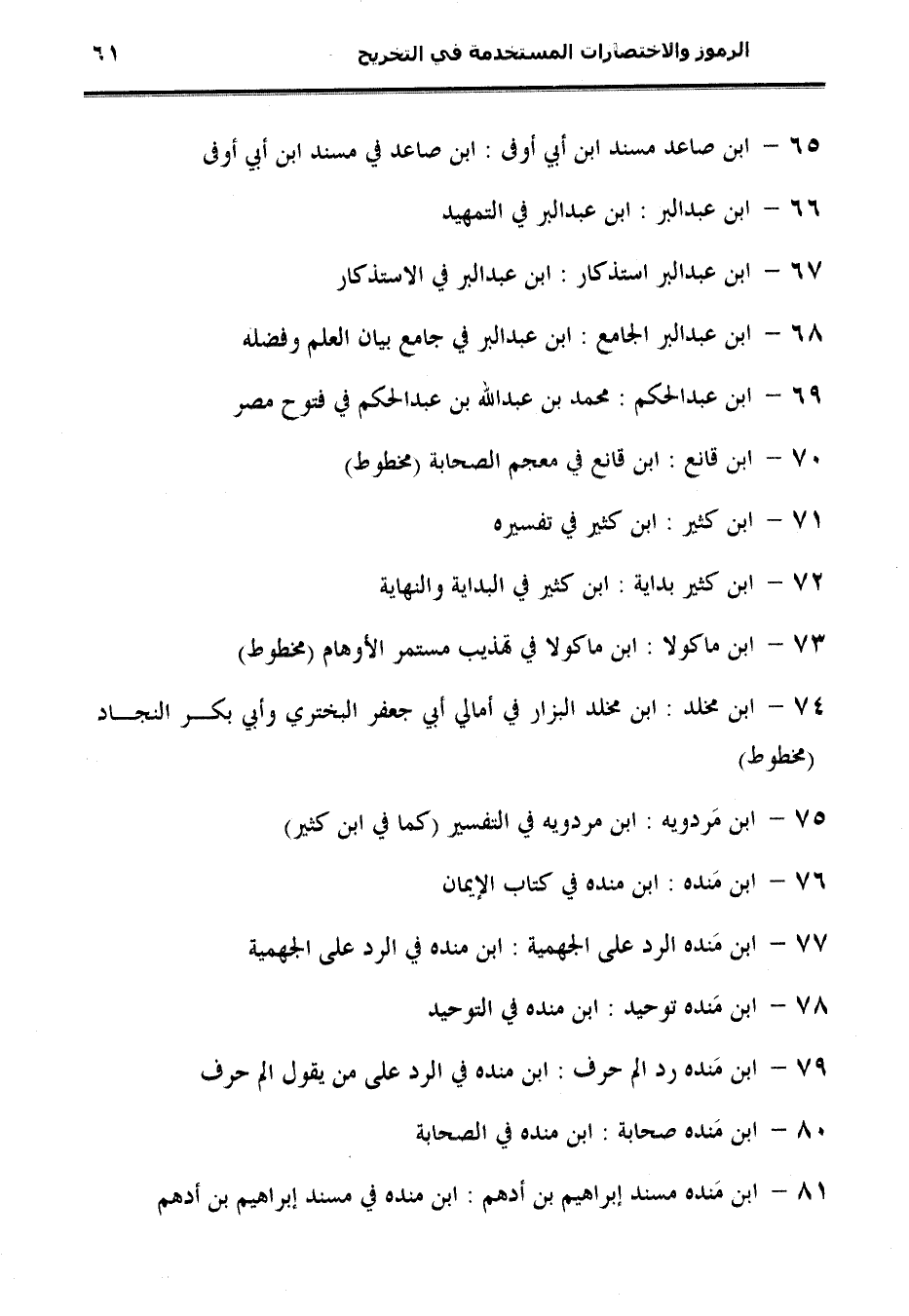 الرموز والاختصارات المستخدمة في التخريج ٦١

٦٥ – ابن صاعد مسند ابن أبي أوفى : ابن صاعد في مسند ابن أبي أوفى

٦٦ – ابن عبدالبر : ابن عبدالبر في التمهيد

٦٧ – ابن عبدالبر استذكار : ابن عبدالبر في الاستذكار

٦٨ – ابن عبدالبر الجامع : ابن عبدالبر في جامع بيان العلم وفضله

٦٩ – ابن عبدالحكم : محمد بن عبدالله بن عبدالحكم في فتوح مصر

٧٠ – ابن قانع : ابن قانع في معجم الصحابة (مخطوط)

٧١ – ابن كثير : ابن كثير في تفسيره

٧٢ – ابن كثير بداية : ابن كثير في البداية والنهاية

٧٣ – ابن ماكولا : ابن ماكولا في تهذيب مستمر الأوهام (مخطوط)

٧٤ – ابن مخلد : ابن مخلد البزار في أمالي أبي جعفر البختري وأبي بكر النجاد (مخطوط)

٧٥ – ابن مَردويه : ابن مردويه في التفسير (كما في ابن كثير)

٧٦ – ابن مَنده : ابن منده في كتاب الإيمان

٧٧ – ابن مَنده الرد على الجهمية : ابن منده في الرد على الجهمية

٧٨ – ابن مَنده توحيد : ابن منده في التوحيد

٧٩ – ابن مَنده رد الم حرف : ابن منده في الرد على من يقول الم حرف

٨٠ – ابن مَنده صحابة : ابن منده في الصحابة

٨١ – ابن مَنده مسند إبراهيم بن أدهم : ابن منده في مسند إبراهيم بن أدهم